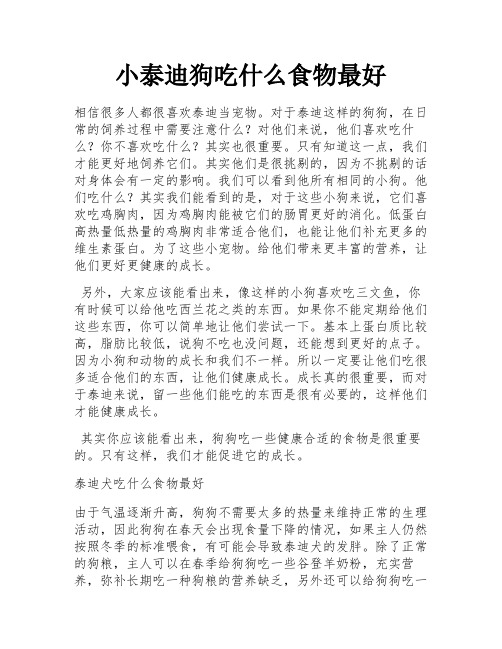 小泰迪狗吃什么食物最好

相信很多人都很喜欢泰迪当宠物。对于泰迪这样的狗狗，在日常的饲养过程中需要注意什么？对他们来说，他们喜欢吃什么？你不喜欢吃什么？其实也很重要。只有知道这一点，我们才能更好地饲养它们。其实他们是很挑剔的，因为不挑剔的话对身体会有一定的影响。我们可以看到他所有相同的小狗。他们吃什么？其实我们能看到的是，对于这些小狗来说，它们喜欢吃鸡胸肉，因为鸡胸肉能被它们的肠胃更好的消化。低蛋白高热量低热量的鸡胸肉非常适合他们，也能让他们补充更多的维生素蛋白。为了这些小宠物。给他们带来更丰富的营养，让他们更好更健康的成长。

另外，大家应该能看出来，像这样的小狗喜欢吃三文鱼，你有时候可以给他吃西兰花之类的东西。如果你不能定期给他们这些东西，你可以简单地让他们尝试一下。基本上蛋白质比较高，脂肪比较低，说狗不吃也没问题，还能想到更好的点子。因为小狗和动物的成长和我们不一样。所以一定要让他们吃很多适合他们的东西，让他们健康成长。成长真的很重要，而对于泰迪来说，留一些他们能吃的东西是很有必要的，这样他们才能健康成长。

其实你应该能看出来，狗狗吃一些健康合适的食物是很重要的。只有这样，我们才能促进它的成长。

泰迪犬吃什么食物最好

由于气温逐渐升高，狗狗不需要太多的热量来维持正常的生理活动，因此狗狗在春天会出现食量下降的情况，如果主人仍然按照冬季的标准喂食，有可能会导致泰迪犬的发胖。除了正常的狗粮，主人可以在春季给狗狗吃一些谷登羊奶粉，充实营养，弥补长期吃一种狗粮的营养缺乏，另外还可以给狗狗吃一